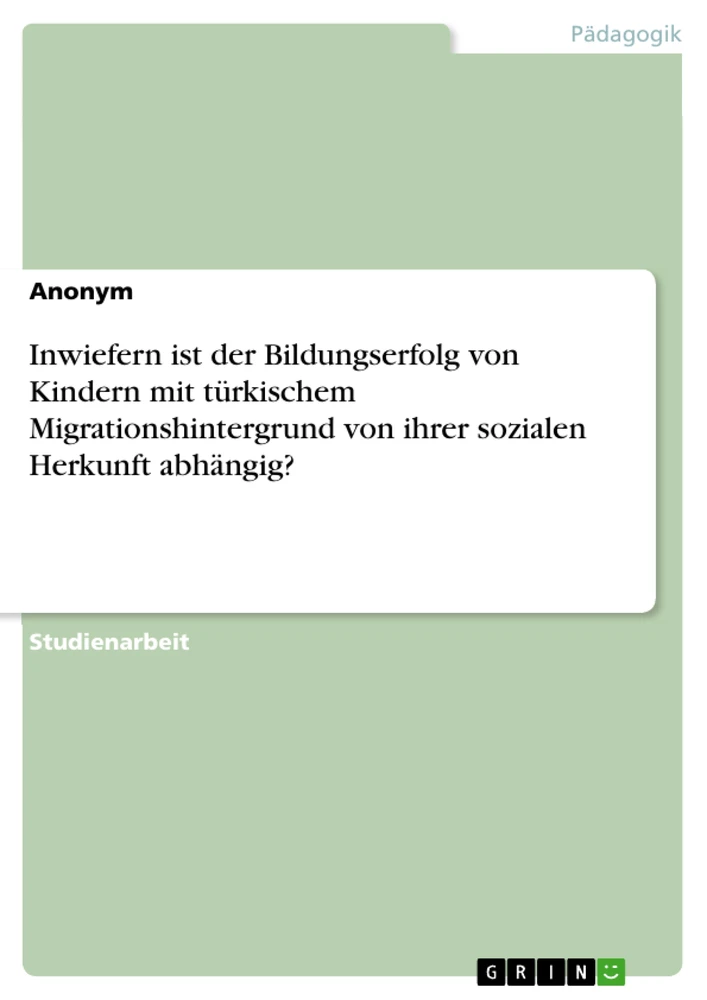 Pädagogik

Anonym

Inwiefern ist der Bildungserfolg von Kindern mit türkischem Migrationshintergrund von ihrer sozialen Herkunft abhängig?

Studienarbeit

GRIN